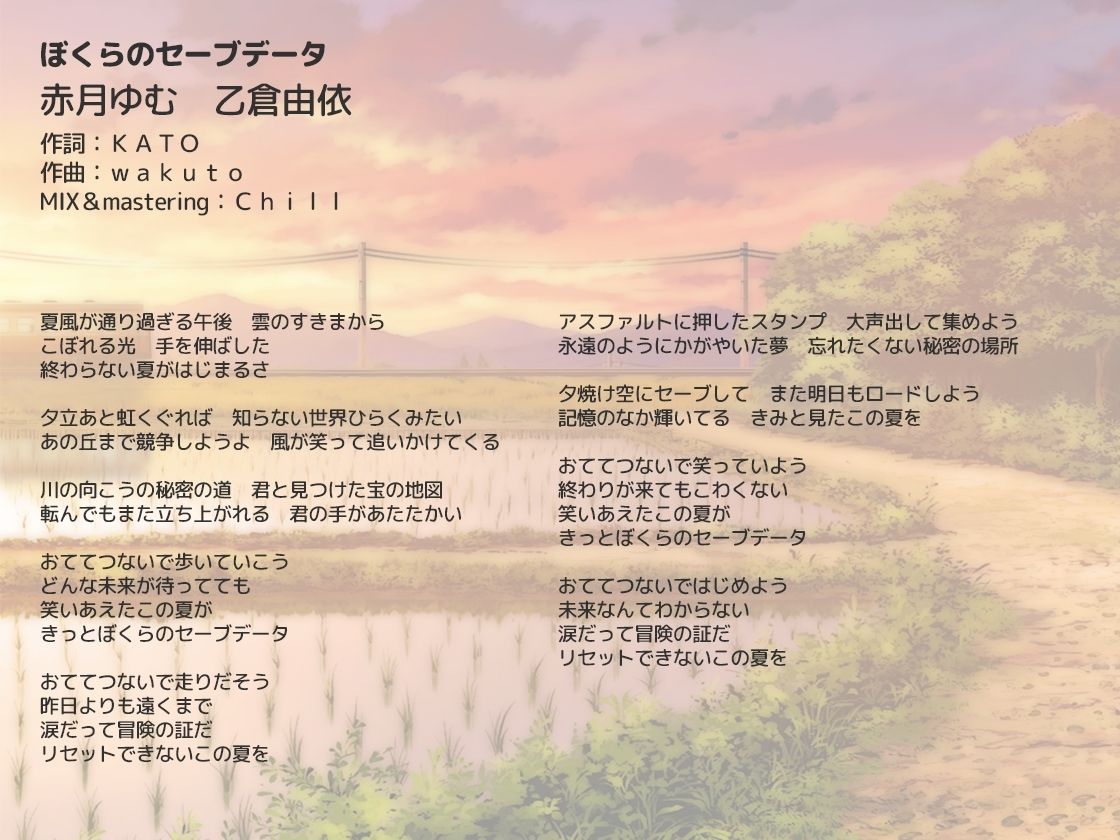 ぼくらのセーブデータ
赤月ゆむ　乙倉由依
作詞：ＫＡＴＯ
作曲：ｗａｋｕｔｏ
MIX＆mastering：Ｃｈｉｌｌ

夏風が通り過ぎる午後　雲のすきまから
こぼれる光　手を伸ばした
終わらない夏がはじまるさ

夕立あと虹くぐれば　知らない世界ひらくみたい
あの丘まで競争しようよ　風が笑って追いかけてくる

川の向こうの秘密の道　君と見つけた宝の地図
転んでもまた立ち上がれる　君の手があたたかい

おててつないで歩いていこう
どんな未来が待ってても
笑いあえたこの夏が
きっとぼくらのセーブデータ

おててつないで走りだそう
昨日よりも遠くまで
涙だって冒険の証だ
リセットできないこの夏を

アスファルトに押したスタンプ　大声出して集めよう
永遠のようにかがやいた夢　忘れたくない秘密の場所

夕焼け空にセーブして　また明日もロードしよう
記憶のなか輝いてる　きみと見たこの夏を

おててつないで笑っていよう
終わりが来てもこわくない
笑いあえたこの夏が
きっとぼくらのセーブデータ

おててつないではじめよう
未来なんてわからない
涙だって冒険の証だ
リセットできないこの夏を